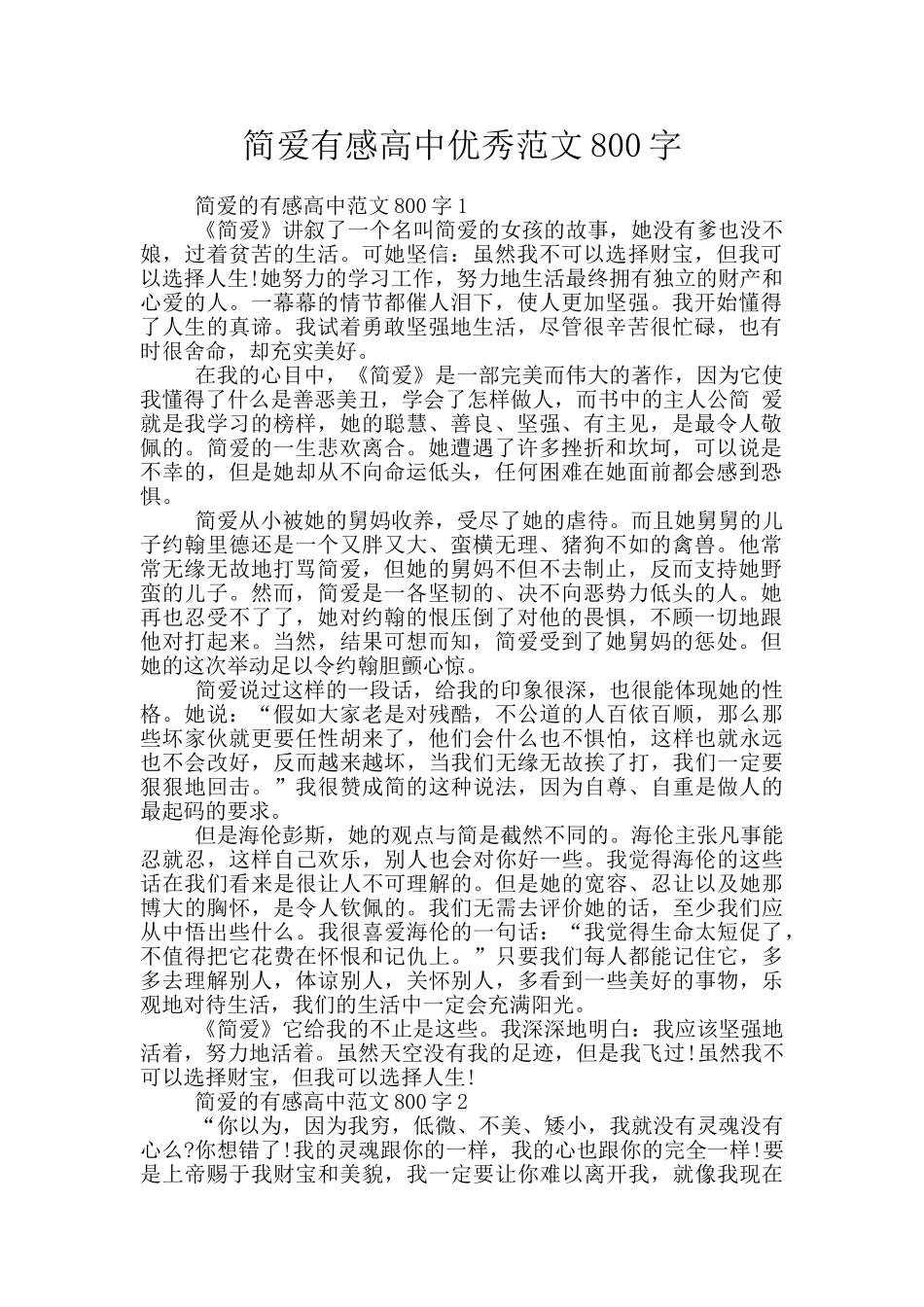 简爱有感高中优秀范文800字

简爱的有感高中范文800字1

《简爱》讲叙了一个名叫简爱的女孩的故事，她没有爹也没不娘，过着贫苦的生活。可她坚信：虽然我不可以选择财宝，但我可以选择人生!她努力的学习工作，努力地生活最终拥有独立的财产和心爱的人。一幕幕的情节都催人泪下，使人更加坚强。我开始懂得了人生的真谛。我试着勇敢坚强地生活，尽管很辛苦很忙碌，也有时很舍命，却充实美好。

在我的心目中，《简爱》是一部完美而伟大的著作，因为它使我懂得了什么是善恶美丑，学会了怎样做人，而书中的主人公简 爱就是我学习的榜样，她的聪慧、善良、坚强、有主见，是最令人敬佩的。简爱的一生悲欢离合。她遭遇了许多挫折和坎坷，可以说是不幸的，但是她却从不向命运低头，任何困难在她面前都会感到恐惧。

简爱从小被她的舅妈收养，受尽了她的虐待。而且她舅舅的儿子约翰里德还是一个又胖又大、蛮横无理、猪狗不如的禽兽。他常常无缘无故地打骂简爱，但她的舅妈不但不去制止，反而支持她野蛮的儿子。然而，简爱是一各坚韧的、决不向恶势力低头的人。她再也忍受不了了，她对约翰的恨压倒了对他的畏惧，不顾一切地跟他对打起来。当然，结果可想而知，简爱受到了她舅妈的惩处。但她的这次举动足以令约翰胆颤心惊。

简爱说过这样的一段话，给我的印象很深，也很能体现她的性格。她说：“假如大家老是对残酷，不公道的人百依百顺，那么那些坏家伙就更要任性胡来了，他们会什么也不惧怕，这样也就永远也不会改好，反而越来越坏，当我们无缘无故挨了打，我们一定要狠狠地回击。”我很赞成简的这种说法，因为自尊、自重是做人的最起码的要求。

但是海伦彭斯，她的观点与简是截然不同的。海伦主张凡事能忍就忍，这样自己欢乐，别人也会对你好一些。我觉得海伦的这些话在我们看来是很让人不可理解的。但是她的宽容、忍让以及她那博大的胸怀，是令人钦佩的。我们无需去评价她的话，至少我们应从中悟出些什么。我很喜爱海伦的一句话：“我觉得生命太短促了，不值得把它花费在怀恨和记仇上。”只要我们每人都能记住它，多多去理解别人，体谅别人，关怀别人，多看到一些美好的事物，乐观地对待生活，我们的生活中一定会充满阳光。

《简爱》它给我的不止是这些。我深深地明白：我应该坚强地活着，努力地活着。虽然天空没有我的足迹，但是我飞过!虽然我不可以选择财宝，但我可以选择人生!

简爱的有感高中范文800字2

“你以为，因为我穷，低微、不美、矮小，我就没有灵魂没有心么?你想错了!我的灵魂跟你的一样，我的心也跟你的完全一样!要是上帝赐于我财宝和美貌，我一定要让你难以离开我，就像我现在